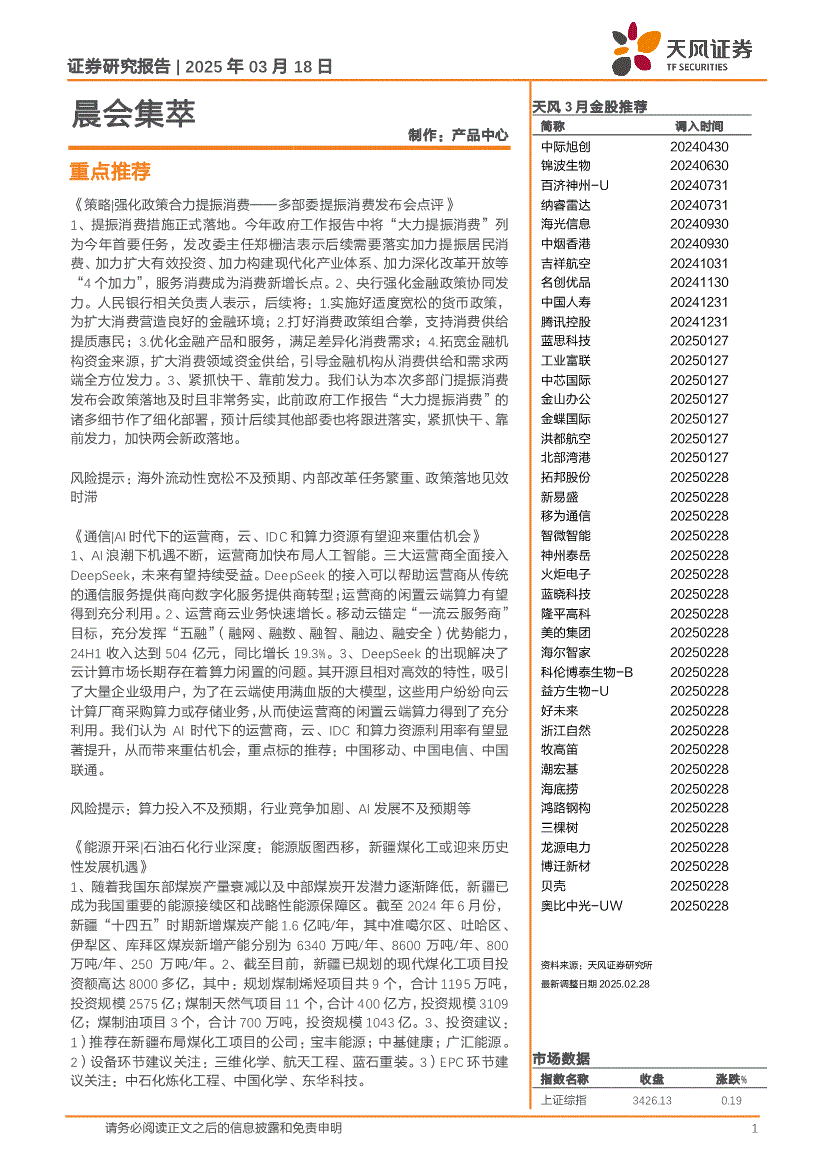 证券研究报告 | 2025 年 03 月 18 日

天风证券
TF SECURITIES

晨会集萃

制作：产品中心

重点推荐

《策略|强化政策合力提振消费——多部委提振消费发布会点评》

1、提振消费措施正式落地。今年政府工作报告中将“大力提振消费”列为今年首要任务，发改委主任郑栅洁表示后续需要落实加力提振居民消费、加力扩大有效投资、加力构建现代化产业体系、加力深化改革开放等“4 个加力”，服务消费成为消费新增长点。2、央行强化金融政策协同发力。人民银行相关负责人表示，后续将：1.实施好适度宽松的货币政策，为扩大消费营造良好的金融环境；2.打好消费政策组合拳，支持消费供给提质惠民；3.优化金融产品和服务，满足差异化消费需求；4.拓宽金融机构资金来源，扩大消费领域资金供给，引导金融机构从消费供给和需求两端全方位发力。3、紧抓快干、靠前发力。我们认为本次多部门提振消费发布会政策落地及时且非常务实，此前政府工作报告“大力提振消费”的诸多细节作了细化部署，预计后续其他部委也将跟进落实，紧抓快干、靠前发力，加快两会新政落地。

风险提示：海外流动性宽松不及预期、内部改革任务繁重、政策落地见效时滞

《通信|AI 时代下的运营商，云、IDC 和算力资源有望迎来重估机会》

1、AI 浪潮下机遇不断，运营商加快布局人工智能。三大运营商全面接入 DeepSeek，未来有望持续受益。DeepSeek 的接入可以帮助运营商从传统的通信服务提供商向数字化服务提供商转型；运营商的闲置云端算力有望得到充分利用。2、运营商云业务快速增长。移动云锚定“一流云服务商”目标，充分发挥“五融”（融网、融数、融智、融边、融安全）优势能力，24H1 收入达到 504 亿元，同比增长 19.3%。3、DeepSeek 的出现解决了云计算市场长期存在着算力闲置的问题。其开源且相对高效的特性，吸引了大量企业级用户，为了在云端使用满血版的大模型，这些用户纷纷向云计算厂商采购算力或存储业务，从而使运营商的闲置云端算力得到了充分利用。我们认为 AI 时代下的运营商，云、IDC 和算力资源利用率有望显著提升，从而带来重估机会，重点标的推荐：中国移动、中国电信、中国联通。

风险提示：算力投入不及预期，行业竞争加剧、AI 发展不及预期等

《能源开采|石油石化行业深度：能源版图西移，新疆煤化工或迎来历史性发展机遇》

1、随着我国东部煤炭产量衰减以及中部煤炭开发潜力逐渐降低，新疆已成为我国重要的能源接续区和战略性能源保障区。截至 2024 年 6 月份，新疆“十四五”时期新增煤炭产能 1.6 亿吨/年，其中准噶尔区、吐哈区、伊犁区、库拜区煤炭新增产能分别为 6340 万吨/年、8600 万吨/年、800 万吨/年、250 万吨/年。2、截至目前，新疆已规划的现代煤化工项目投资额高达 8000 多亿，其中：规划煤制烯烃项目共 9 个，合计 1195 万吨，投资规模 2575 亿；煤制天然气项目 11 个，合计 400 亿方，投资规模 3109 亿；煤制油项目 3 个，合计 700 万吨，投资规模 1043 亿。3、投资建议：1）推荐在新疆布局煤化工项目的公司：宝丰能源；中基健康；广汇能源。2）设备环节建议关注：三维化学、航天工程、蓝石重装。3）EPC 环节建议关注：中石化炼化工程、中国化学、东华科技。

天风 3 月金股推荐

| 简称 | 调入时间 |
|---|---|
| 中际旭创 | 20240430 |
| 锦波生物 | 20240630 |
| 百济神州-U | 20240731 |
| 纳睿雷达 | 20240731 |
| 海光信息 | 20240930 |
| 中烟香港 | 20240930 |
| 吉祥航空 | 20241031 |
| 名创优品 | 20241130 |
| 中国人寿 | 20241231 |
| 腾讯控股 | 20241231 |
| 蓝思科技 | 20250127 |
| 工业富联 | 20250127 |
| 中芯国际 | 20250127 |
| 金山办公 | 20250127 |
| 金蝶国际 | 20250127 |
| 洪都航空 | 20250127 |
| 北部湾港 | 20250127 |
| 拓邦股份 | 20250228 |
| 新易盛 | 20250228 |
| 移为通信 | 20250228 |
| 智微智能 | 20250228 |
| 神州泰岳 | 20250228 |
| 火炬电子 | 20250228 |
| 蓝晓科技 | 20250228 |
| 隆平高科 | 20250228 |
| 美的集团 | 20250228 |
| 海尔智家 | 20250228 |
| 科伦博泰生物-B | 20250228 |
| 益方生物-U | 20250228 |
| 好未来 | 20250228 |
| 浙江自然 | 20250228 |
| 牧高笛 | 20250228 |
| 潮宏基 | 20250228 |
| 海底捞 | 20250228 |
| 鸿路钢构 | 20250228 |
| 三棵树 | 20250228 |
| 龙源电力 | 20250228 |
| 博迁新材 | 20250228 |
| 贝壳 | 20250228 |
| 奥比中光-UW | 20250228 |

资料来源：天风证券研究所
最新调整日期 2025.02.28

市场数据

| 指数名称 | 收盘 | 涨跌% |
|---|---|---|
| 上证综指 | 3426.13 | 0.19 |

请务必阅读正文之后的信息披露和免责申明

1